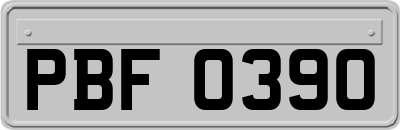 PBF 0390